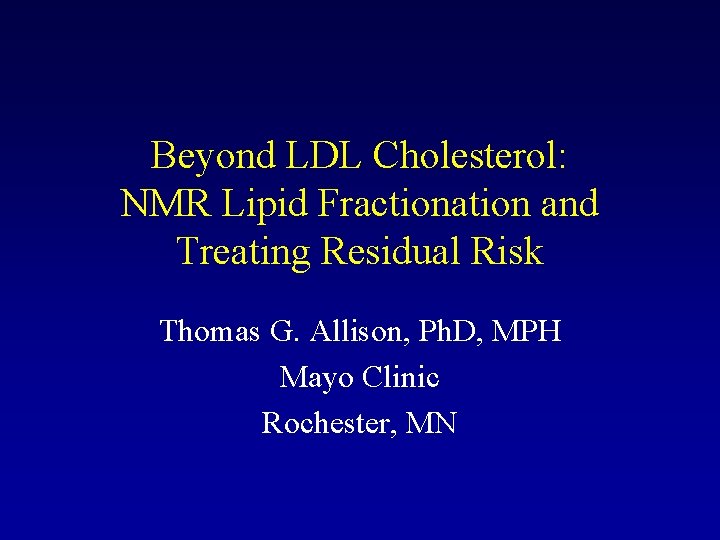 Beyond LDL Cholesterol: NMR Lipid Fractionation and Treating Residual Risk

Thomas G. Allison, PhD, MPH

Mayo Clinic

Rochester, MN